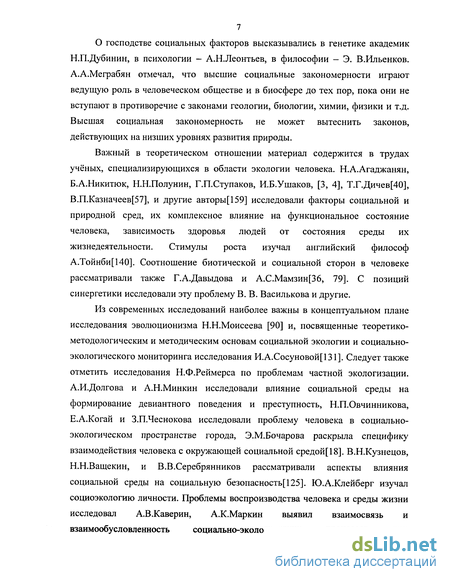 7

О господстве социальных факторов высказывались в генетике академик Н.П.Дубинин, в психологии – А.Н.Леонтьев, в философии – Э. В.Ильенков. А.А.Меграбян отмечал, что высшие социальные закономерности играют ведущую роль в человеческом обществе и в биосфере до тех пор, пока они не вступают в противоречие с законами геологии, биологии, химии, физики и т.д. Высшая социальная закономерность не может вытеснить законов, действующих на низших уровнях развития природы.

Важный в теоретическом отношении материал содержится в трудах учёных, специализирующихся в области экологии человека. Н.А.Агаджанян, Б.А.Никитюк, Н.Н.Полунин, Г.П.Ступаков, И.Б.Ушаков, [3, 4], Т.Г.Дичев[40], В.П.Казначеев[57], и другие авторы[159] исследовали факторы социальной и природной сред, их комплексное влияние на функциональное состояние человека, зависимость здоровья людей от состояния среды их жизнедеятельности. Стимулы роста изучал английский философ А.Тойнби[140]. Соотношение биотической и социальной сторон в человеке рассматривали также Г.А.Давыдова и А.С.Мамзин[36, 79]. С позиций синергетики исследовали эту проблему В. В. Василькова и другие.

Из современных исследований наиболее важны в концептуальном плане исследования эволюционизма Н.Н.Моисеева [90] и, посвященные теоретико-методологическим и методическим основам социальной экологии и социально-экологического мониторинга исследования И.А.Сосуновой[131]. Следует также отметить исследования Н.Ф.Реймерса по проблемам частной экологизации. А.И.Долгова и А.Н.Минкин исследовали влияние социальной среды на формирование девиантного поведения и преступность, Н.П.Овчинникова, Е.А.Когай и З.П.Чеснокова исследовали проблему человека в социально-экологическом пространстве города, Э.М.Бочарова раскрыла специфику взаимодействия человека с окружающей социальной средой[18]. В.Н.Кузнецов, Н.Н.Ващекин, и В.В.Серебрянников рассматривали аспекты влияния социальной среды на социальную безопасность[125]. Ю.А.Клейберг изучал социоэкологию личности. Проблемы воспроизводства человека и среды жизни исследовал А.В.Каверин, А.К.Маркин выявил взаимосвязь и взаимообусловленность социально-эколо

dsLib.net
библиотека диссертаций